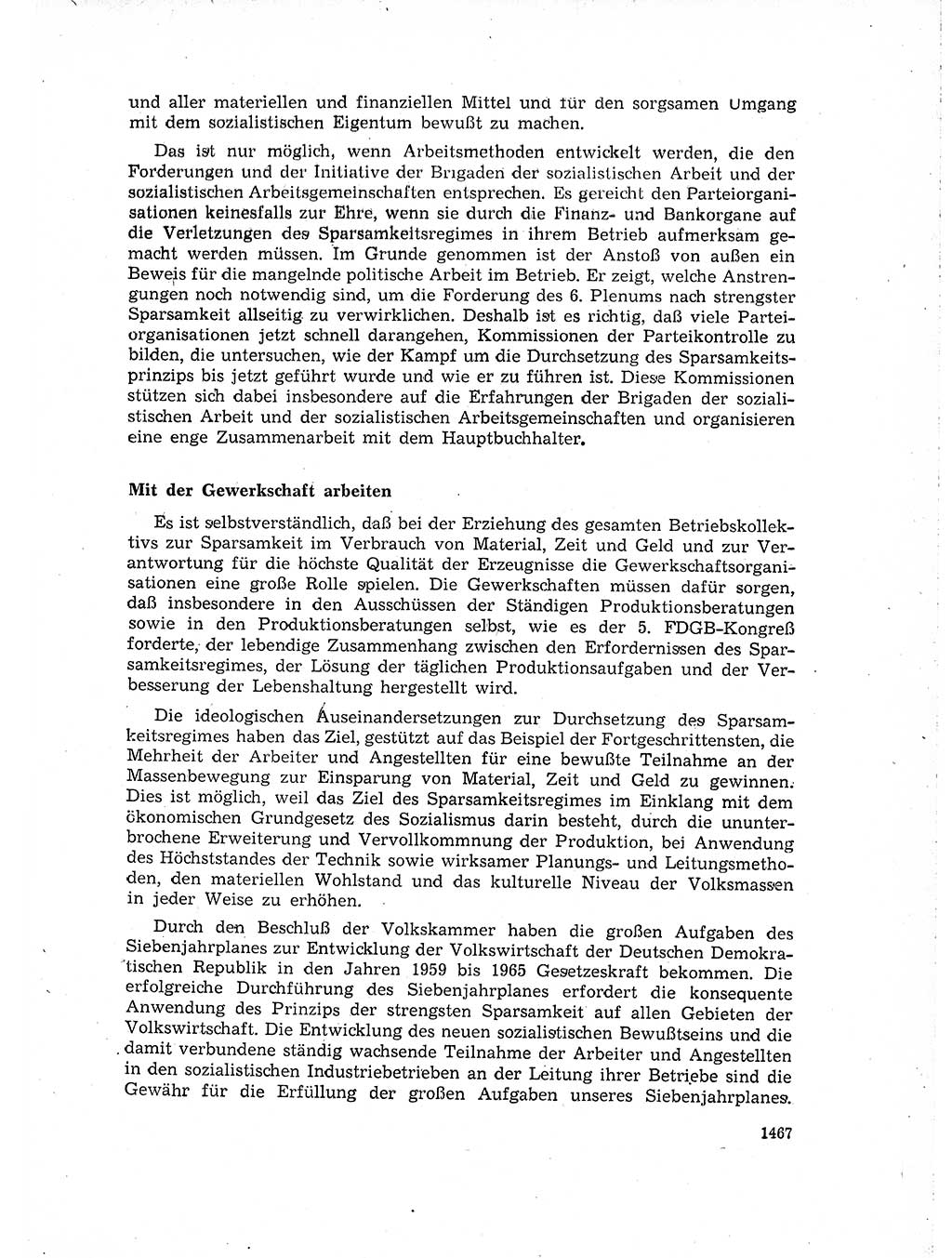 und aller materiellen und finanziellen Mittel und für den sorgsamen Umgang mit dem sozialistischen Eigentum bewußt zu machen.

Das ist nur möglich, wenn Arbeitsmethoden entwickelt werden, die den Forderungen und der Initiative der Brigaden der sozialistischen Arbeit und der sozialistischen Arbeitsgemeinschaften entsprechen. Es gereicht den Parteiorganisationen keinesfalls zur Ehre, wenn sie durch die Finanz- und Bankorgane auf die Verletzungen des Sparsamkeitsregimes in ihrem Betrieb aufmerksam gemacht werden müssen. Im Grunde genommen ist der Anstoß von außen ein Beweis für die mangelnde politische Arbeit im Betrieb. Er zeigt, welche Anstrengungen noch notwendig sind, um die Forderung des 6. Plenums nach strengster Sparsamkeit allseitig zu verwirklichen. Deshalb ist es richtig, daß viele Parteiorganisationen jetzt schnell darangehen, Kommissionen der Parteikontrolle zu bilden, die untersuchen, wie der Kampf um die Durchsetzung des Sparsamkeitsprinzips bis jetzt geführt wurde und wie er zu führen ist. Diese Kommissionen stützen sich dabei insbesondere auf die Erfahrungen der Brigaden der sozialistischen Arbeit und der sozialistischen Arbeitsgemeinschaften und organisieren eine enge Zusammenarbeit mit dem Hauptbuchhalter.

Mit der Gewerkschaft arbeiten

Es ist selbstverständlich, daß bei der Erziehung des gesamten Betriebskollektivs zur Sparsamkeit im Verbrauch von Material, Zeit und Geld und zur Verantwortung für die höchste Qualität der Erzeugnisse die Gewerkschaftsorganisationen eine große Rolle spielen. Die Gewerkschaften müssen dafür sorgen, daß insbesondere in den Ausschüssen der Ständigen Produktionsberatungen sowie in den Produktionsberatungen selbst, wie es der 5. FDGB-Kongreß forderte, der lebendige Zusammenhang zwischen den Erfordernissen des Sparsamkeitsregimes, der Lösung der täglichen Produktionsaufgaben und der Verbesserung der Lebenshaltung hergestellt wird.

Die ideologischen Auseinandersetzungen zur Durchsetzung des Sparsamkeitsregimes haben das Ziel, gestützt auf das Beispiel der Fortgeschrittensten, die Mehrheit der Arbeiter und Angestellten für eine bewußte Teilnahme an der Massenbewegung zur Einsparung von Material, Zeit und Geld zu gewinnen. Dies ist möglich, weil das Ziel des Sparsamkeitsregimes im Einklang mit dem ökonomischen Grundgesetz des Sozialismus darin besteht, durch die ununterbrochene Erweiterung und Vervollkommnung der Produktion, bei Anwendung des Höchststandes der Technik sowie wirksamer Planungs- und Leitungsmethoden, den materiellen Wohlstand und das kulturelle Niveau der Volksmassen in jeder Weise zu erhöhen.

Durch den Beschluß der Volkskammer haben die großen Aufgaben des Siebenjahrplanes zur Entwicklung der Volkswirtschaft der Deutschen Demokratischen Republik in den Jahren 1959 bis 1965 Gesetzeskraft bekommen. Die erfolgreiche Durchführung des Siebenjahrplanes erfordert die konsequente Anwendung des Prinzips der strengsten Sparsamkeit auf allen Gebieten der Volkswirtschaft. Die Entwicklung des neuen sozialistischen Bewußtseins und die damit verbundene ständig wachsende Teilnahme der Arbeiter und Angestellten in den sozialistischen Industriebetrieben an der Leitung ihrer Betriebe sind die Gewähr für die Erfüllung der großen Aufgaben unseres Siebenjahrplanes.

1467